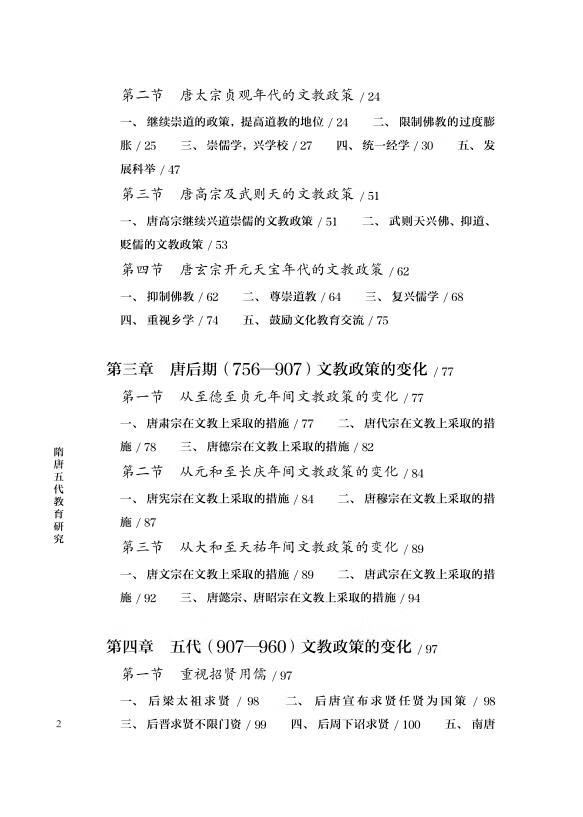 第二节　唐太宗贞观年代的文教政策 / 24

一、继续崇道的政策，提高道教的地位 / 24　二、限制佛教的过度膨胀 / 25　三、崇儒学，兴学校 / 27　四、统一经学 / 30　五、发展科举 / 47

第三节　唐高宗及武则天的文教政策 / 51

一、唐高宗继续兴道崇儒的文教政策 / 51　二、武则天兴佛、抑道、贬儒的文教政策 / 53

第四节　唐玄宗开元天宝年代的文教政策 / 62

一、抑制佛教 / 62　二、尊崇道教 / 64　三、复兴儒学 / 68　四、重视乡学 / 74　五、鼓励文化教育交流 / 75

第三章　唐后期（756—907）文教政策的变化 / 77

第一节　从至德至贞元年间文教政策的变化 / 77

一、唐肃宗在文教上采取的措施 / 77　二、唐代宗在文教上采取的措施 / 78　三、唐德宗在文教上采取的措施 / 82

第二节　从元和至长庆年间文教政策的变化 / 84

一、唐宪宗在文教上采取的措施 / 84　二、唐穆宗在文教上采取的措施 / 87

第三节　从大和至天祐年间文教政策的变化 / 89

一、唐文宗在文教上采取的措施 / 89　二、唐武宗在文教上采取的措施 / 92　三、唐懿宗、唐昭宗在文教上采取的措施 / 94

第四章　五代（907—960）文教政策的变化 / 97

第一节　重视招贤用儒 / 97

一、后梁太祖求贤 / 98　二、后唐宣布求贤任贤为国策 / 98　三、后晋求贤不限门资 / 99　四、后周下诏求贤 / 100　五、南唐

隋唐五代教育研究

2